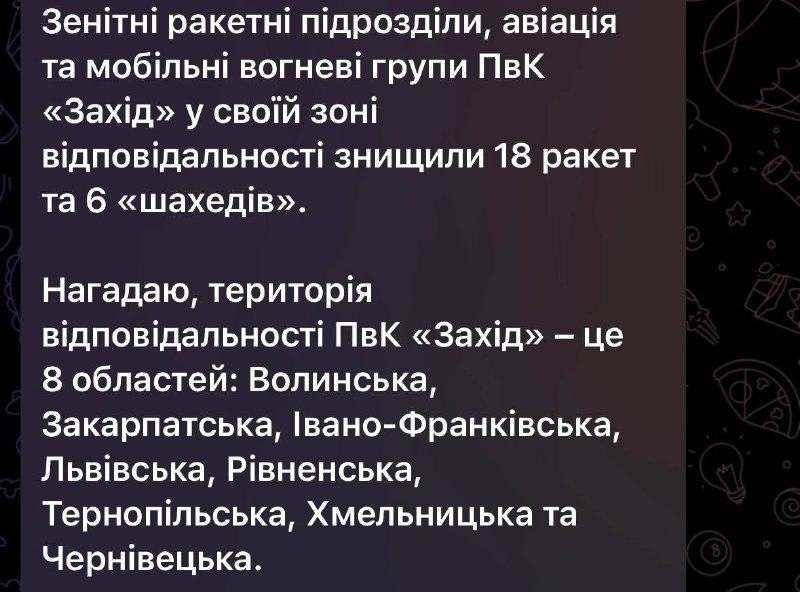 Зенітні ракетні підрозділи, авіація та мобільні вогневі групи ПвК «Захід» у своїй зоні відповідальності знищили 18 ракет та 6 «шахедів».

Нагадаю, територія відповідальності ПвК «Захід» – це 8 областей: Волинська, Закарпатська, Івано-Франківська, Львівська, Рівненська, Тернопільська, Хмельницька та Чернівецька.